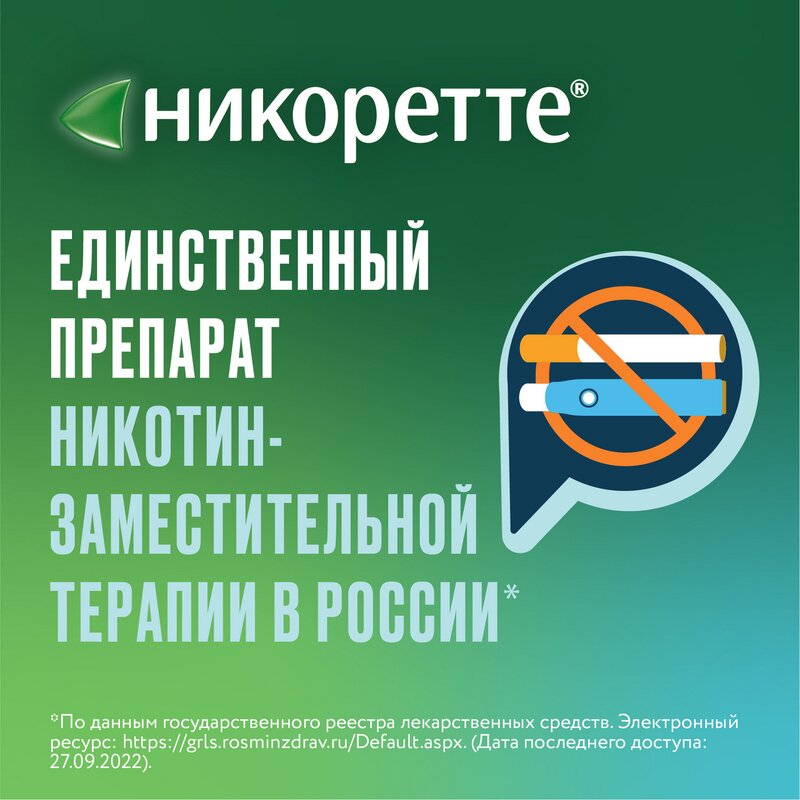 никоретте®

ЕДИНСТВЕННЫЙ ПРЕПАРАТ НИКОТИН-ЗАМЕСТИТЕЛЬНОЙ ТЕРАПИИ В РОССИИ*

*По данным государственного реестра лекарственных средств. Электронный ресурс: https://grls.rosminzdrav.ru/Default.aspx. (Дата последнего доступа: 27.09.2022).